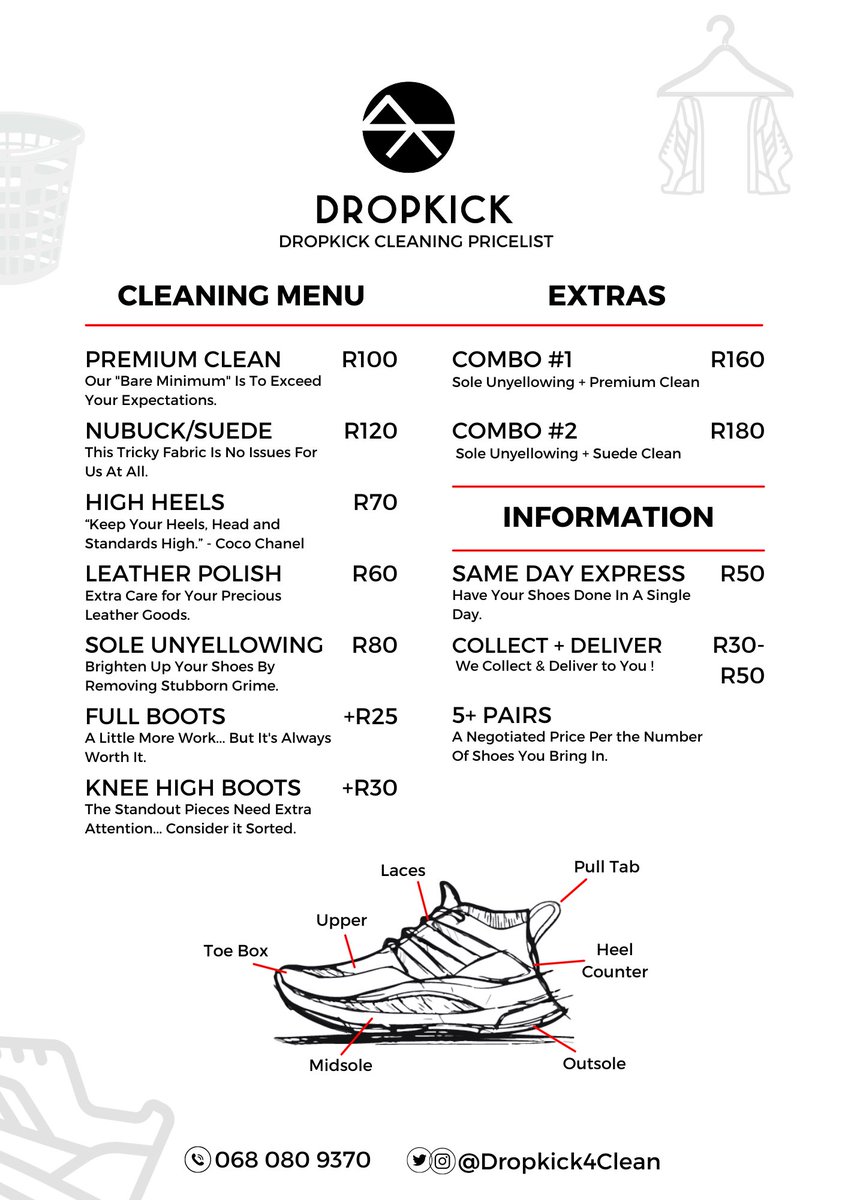 DROPKICK
DROPKICK CLEANING PRICELIST

CLEANING MENU

PREMIUM CLEAN R100
Our "Bare Minimum" Is To Exceed Your Expectations.

NUBUCK/SUEDE R120
This Tricky Fabric Is No Issues For Us At All.

HIGH HEELS R70
"Keep Your Heels, Head and Standards High." - Coco Chanel

LEATHER POLISH R60
Extra Care for Your Precious Leather Goods.

SOLE UNYELLOWING R80
Brighten Up Your Shoes By Removing Stubborn Grime.

FULL BOOTS +R25
A Little More Work... But It's Always Worth It.

KNEE HIGH BOOTS +R30
The Standout Pieces Need Extra Attention... Consider it Sorted.

EXTRAS

COMBO #1 R160
Sole Unyellowing + Premium Clean

COMBO #2 R180
Sole Unyellowing + Suede Clean

INFORMATION

SAME DAY EXPRESS R50
Have Your Shoes Done In A Single Day.

COLLECT + DELIVER R30-R50
We Collect & Deliver to You !

5+ PAIRS
A Negotiated Price Per the Number Of Shoes You Bring In.

Laces
Pull Tab
Upper
Toe Box
Heel Counter
Midsole
Outsole

068 080 9370
@Dropkick4Clean